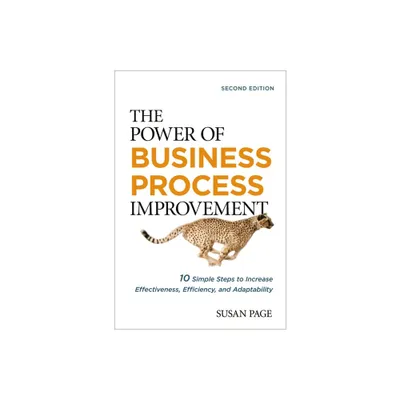 SECOND EDITION

THE POWER OF BUSINESS PROCESS IMPROVEMENT

10 Simple Steps to Increase Effectiveness, Efficiency, and Adaptability

SUSAN PAGE